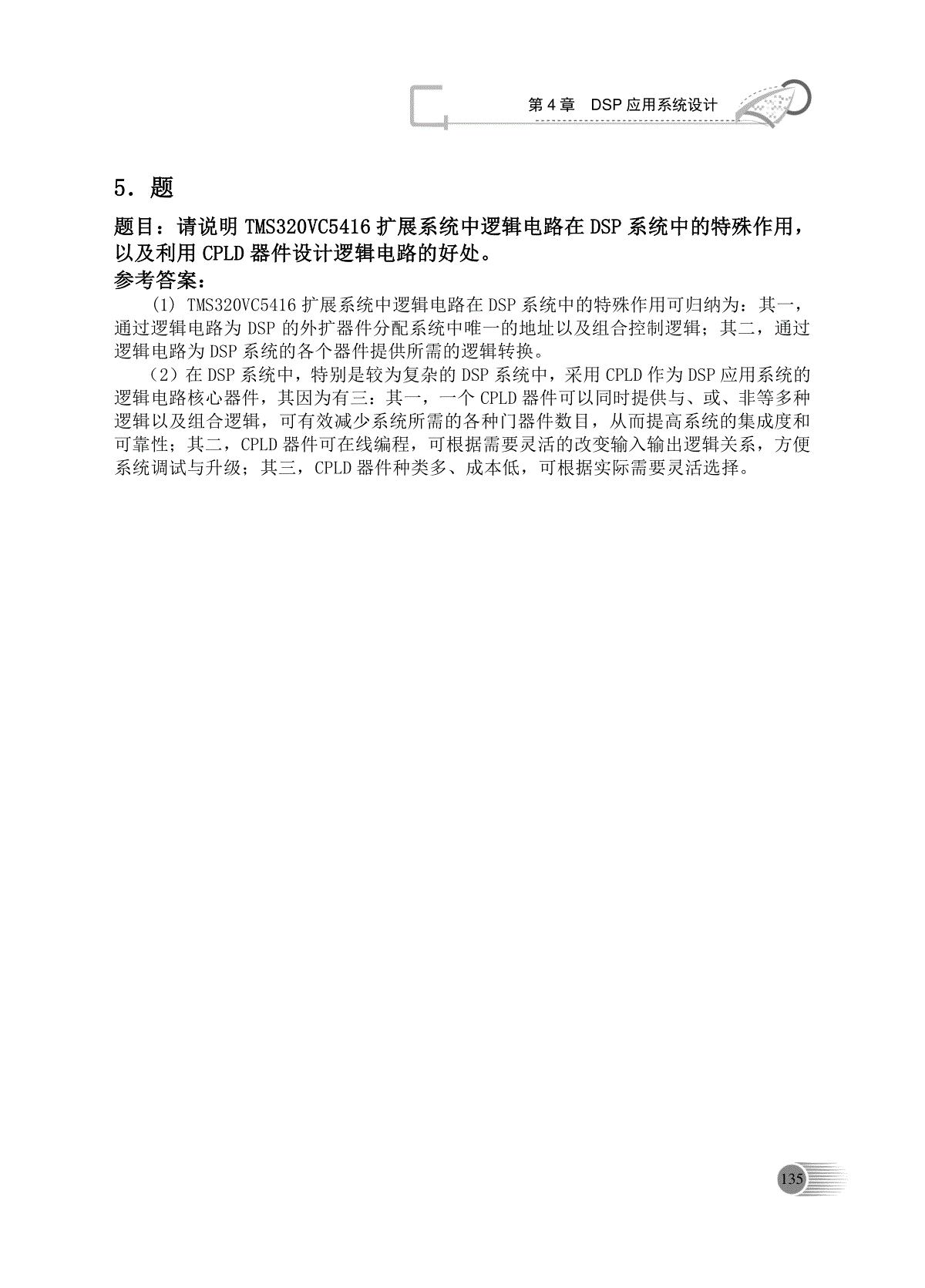 第 4 章 DSP 应用系统设计

5．题

题目：请说明 TMS320VC5416 扩展系统中逻辑电路在 DSP 系统中的特殊作用，以及利用 CPLD 器件设计逻辑电路的好处。

参考答案：

(1) TMS320VC5416 扩展系统中逻辑电路在 DSP 系统中的特殊作用可归纳为：其一，通过逻辑电路为 DSP 的外扩器件分配系统中唯一的地址以及组合控制逻辑；其二，通过逻辑电路为 DSP 系统的各个器件提供所需的逻辑转换。

（2）在 DSP 系统中，特别是较为复杂的 DSP 系统中，采用 CPLD 作为 DSP 应用系统的逻辑电路核心器件，其因为有三：其一，一个 CPLD 器件可以同时提供与、或、非等多种逻辑以及组合逻辑，可有效减少系统所需的各种门器件数目，从而提高系统的集成度和可靠性；其二，CPLD 器件可在线编程，可根据需要灵活的改变输入输出逻辑关系，方便系统调试与升级；其三，CPLD 器件种类多、成本低，可根据实际需要灵活选择。

135